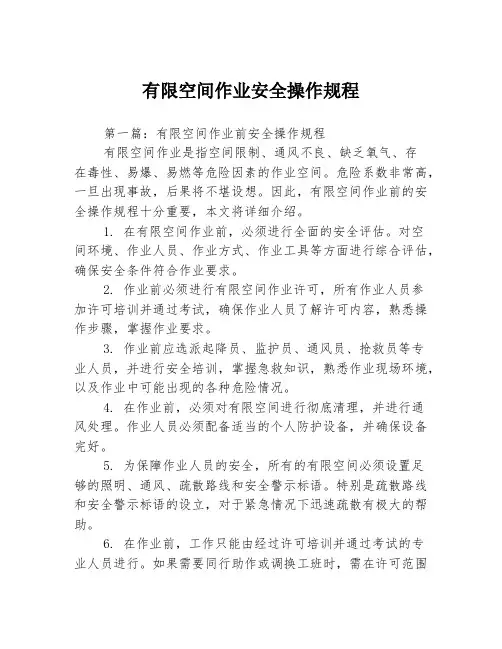 有限空间作业安全操作规程

第一篇：有限空间作业前安全操作规程

有限空间作业是指空间限制、通风不良、缺乏氧气、存在毒性、易爆、易燃等危险因素的作业空间。危险系数非常高，一旦出现事故，后果将不堪设想。因此，有限空间作业前的安全操作规程十分重要，本文将详细介绍。

1. 在有限空间作业前，必须进行全面的安全评估。对空间环境、作业人员、作业方式、作业工具等方面进行综合评估，确保安全条件符合作业要求。

2. 作业前必须进行有限空间作业许可，所有作业人员参加许可培训并通过考试，确保作业人员了解许可内容，熟悉操作步骤，掌握作业要求。

3. 作业前应选派起降员、监护员、通风员、抢救员等专业人员，并进行安全培训，掌握急救知识，熟悉作业现场环境，以及作业中可能出现的各种危险情况。

4. 在作业前，必须对有限空间进行彻底清理，并进行通风处理。作业人员必须配备适当的个人防护设备，并确保设备完好。

5. 为保障作业人员的安全，所有的有限空间必须设置足够的照明、通风、疏散路线和安全警示标语。特别是疏散路线和安全警示标语的设立，对于紧急情况下迅速疏散有极大的帮助。

6. 在作业前，工作只能由经过许可培训并通过考试的专业人员进行。如果需要同行助作或调换工班时，需在许可范围